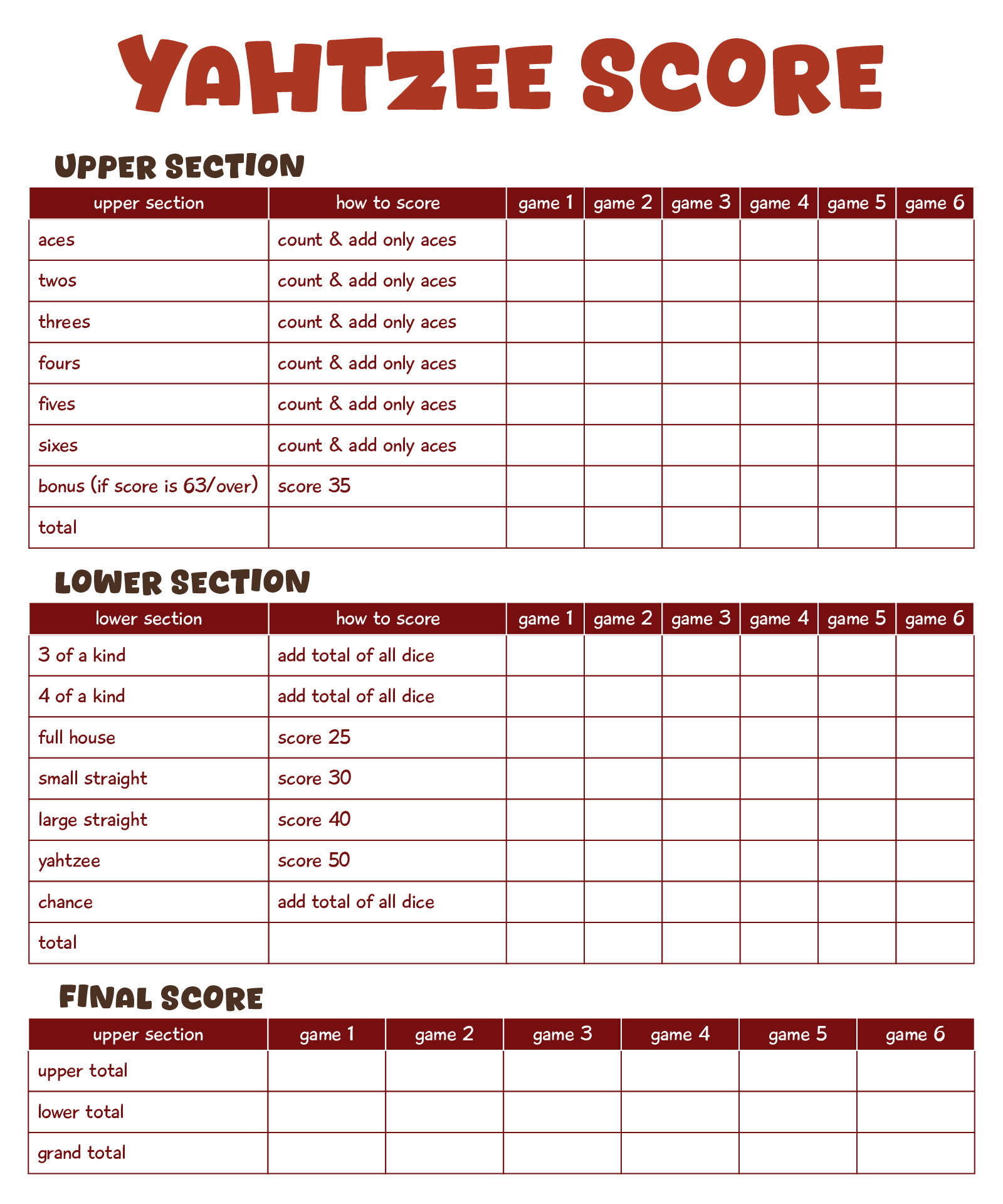 YAHTZEE SCORE

UPPER SECTION

| upper section | how to score | game 1 | game 2 | game 3 | game 4 | game 5 | game 6 |
|---|---|---|---|---|---|---|---|
| aces | count & add only aces | | | | | | |
| twos | count & add only aces | | | | | | |
| threes | count & add only aces | | | | | | |
| fours | count & add only aces | | | | | | |
| fives | count & add only aces | | | | | | |
| sixes | count & add only aces | | | | | | |
| bonus (if score is 63/over) | score 35 | | | | | | |
| total | | | | | | | |

LOWER SECTION

| lower section | how to score | game 1 | game 2 | game 3 | game 4 | game 5 | game 6 |
|---|---|---|---|---|---|---|---|
| 3 of a kind | add total of all dice | | | | | | |
| 4 of a kind | add total of all dice | | | | | | |
| full house | score 25 | | | | | | |
| small straight | score 30 | | | | | | |
| large straight | score 40 | | | | | | |
| yahtzee | score 50 | | | | | | |
| chance | add total of all dice | | | | | | |
| total | | | | | | | |

FINAL SCORE

| upper section | game 1 | game 2 | game 3 | game 4 | game 5 | game 6 |
|---|---|---|---|---|---|---|
| upper total | | | | | | |
| lower total | | | | | | |
| grand total | | | | | | |